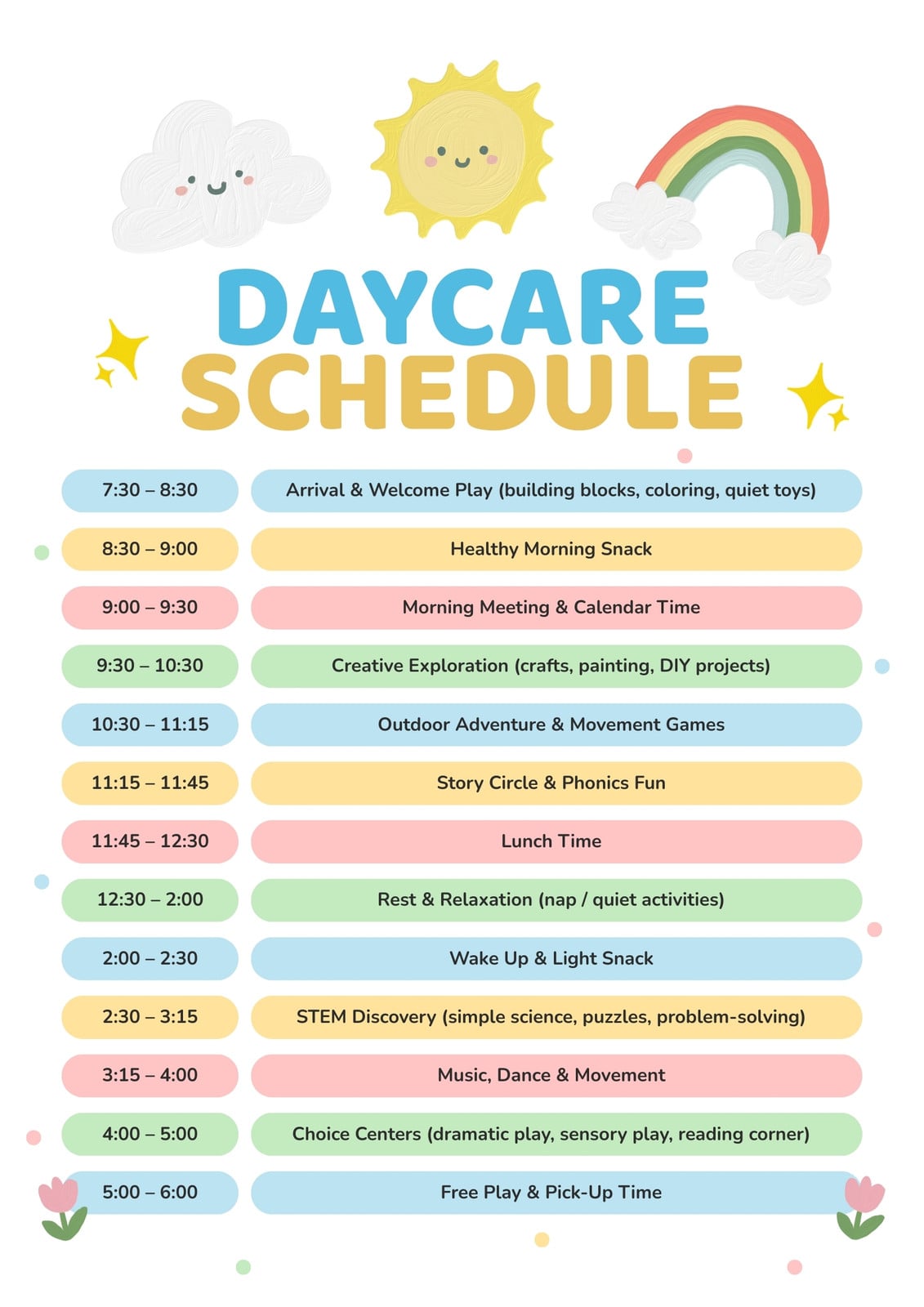 DAYCARE SCHEDULE

| 7:30 – 8:30 | Arrival & Welcome Play (building blocks, coloring, quiet toys) |
|---|---|
| 8:30 – 9:00 | Healthy Morning Snack |
| 9:00 – 9:30 | Morning Meeting & Calendar Time |
| 9:30 – 10:30 | Creative Exploration (crafts, painting, DIY projects) |
| 10:30 – 11:15 | Outdoor Adventure & Movement Games |
| 11:15 – 11:45 | Story Circle & Phonics Fun |
| 11:45 – 12:30 | Lunch Time |
| 12:30 – 2:00 | Rest & Relaxation (nap / quiet activities) |
| 2:00 – 2:30 | Wake Up & Light Snack |
| 2:30 – 3:15 | STEM Discovery (simple science, puzzles, problem-solving) |
| 3:15 – 4:00 | Music, Dance & Movement |
| 4:00 – 5:00 | Choice Centers (dramatic play, sensory play, reading corner) |
| 5:00 – 6:00 | Free Play & Pick-Up Time |